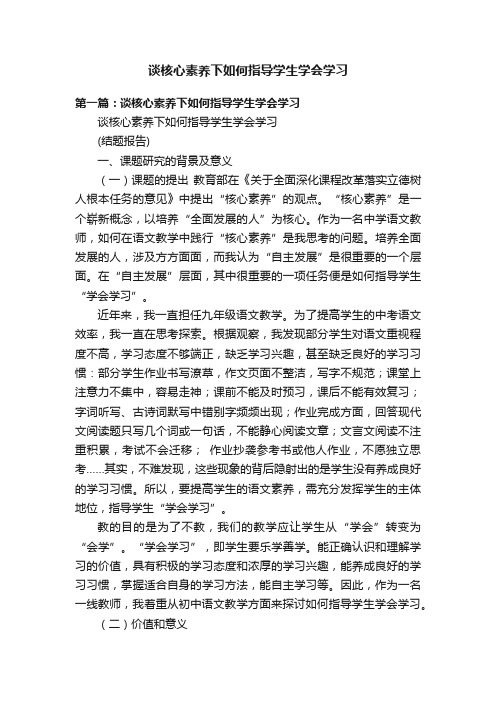 谈核心素养下如何指导学生学会学习

第一篇：谈核心素养下如何指导学生学会学习

谈核心素养下如何指导学生学会学习

(结题报告)

一、课题研究的背景及意义

（一）课题的提出 教育部在《关于全面深化课程改革落实立德树人根本任务的意见》中提出“核心素养”的观点。“核心素养”是一个崭新概念，以培养“全面发展的人”为核心。作为一名中学语文教师，如何在语文教学中践行“核心素养”是我思考的问题。培养全面发展的人，涉及方方面面，而我认为“自主发展”是很重要的一个层面。在“自主发展”层面，其中很重要的一项任务便是如何指导学生“学会学习”。

近年来，我一直担任九年级语文教学。为了提高学生的中考语文效率，我一直在思考探索。根据观察，我发现部分学生对语文重视程度不高，学习态度不够端正，缺乏学习兴趣，甚至缺乏良好的学习习惯：部分学生作业书写潦草，作文页面不整洁，写字不规范；课堂上注意力不集中，容易走神；课前不能及时预习，课后不能有效复习；字词听写、古诗词默写中错别字频频出现；作业完成方面，回答现代文阅读题只写几个词或一句话，不能静心阅读文章；文言文阅读不注重积累，考试不会迁移； 作业抄袭参考书或他人作业，不愿独立思考……其实，不难发现，这些现象的背后隐射出的是学生没有养成良好的学习习惯。所以，要提高学生的语文素养，需充分发挥学生的主体地位，指导学生“学会学习”。

教的目的是为了不教，我们的教学应让学生从“学会”转变为“会学”。“学会学习”，即学生要乐学善学。能正确认识和理解学习的价值，具有积极的学习态度和浓厚的学习兴趣，能养成良好的学习习惯，掌握适合自身的学习方法，能自主学习等。因此，作为一名一线教师，我着重从初中语文教学方面来探讨如何指导学生学会学习。

（二）价值和意义